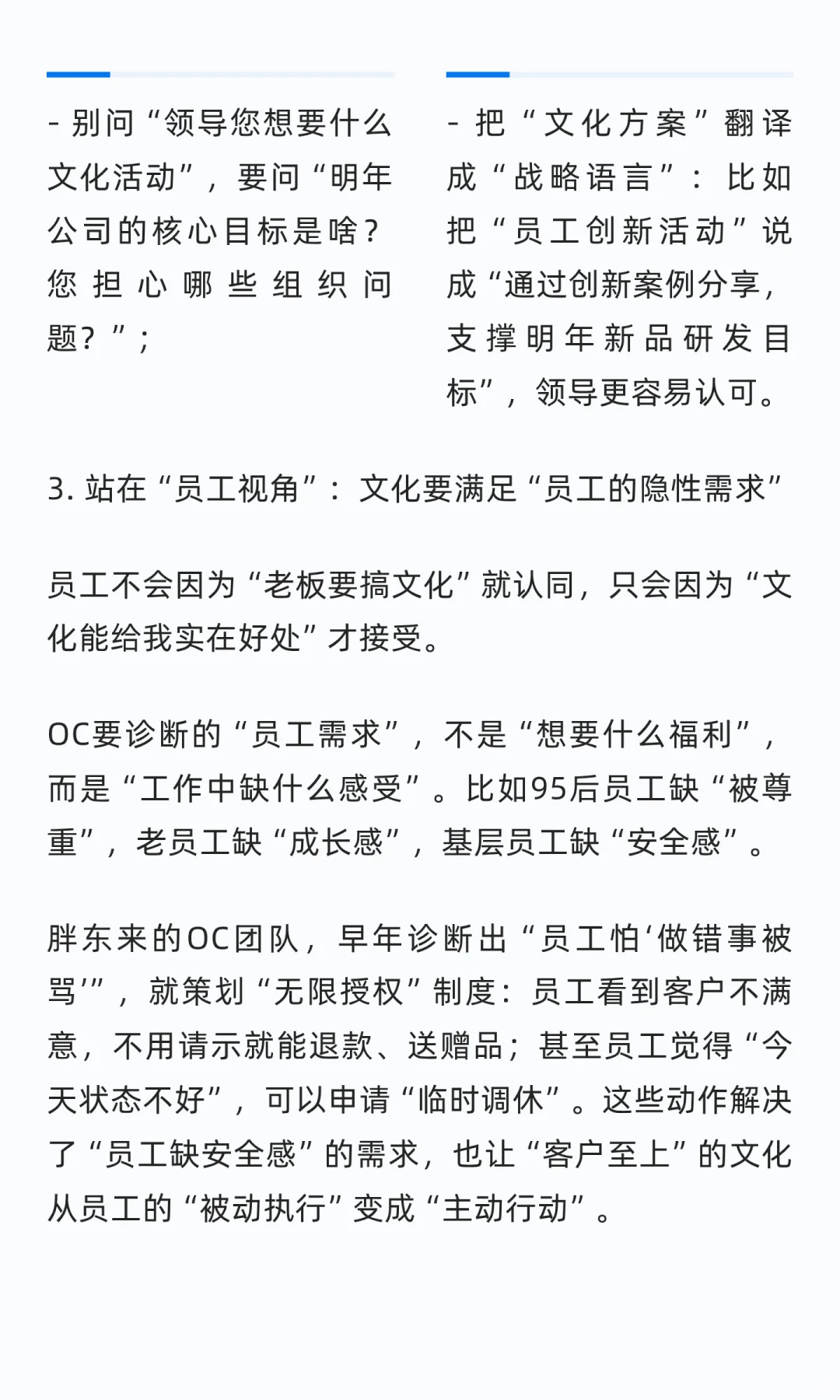 - 别问“领导您想要什么文化活动”，要问“明年公司的核心目标是啥？您担心哪些组织问题？”；

- 把“文化方案”翻译成“战略语言”：比如把“员工创新活动”说成“通过创新案例分享，支撑明年新品研发目标”，领导更容易认可。

3. 站在“员工视角”：文化要满足“员工的隐性需求”

员工不会因为“老板要搞文化”就认同，只会因为“文化能给我实在好处”才接受。

OC要诊断的“员工需求”，不是“想要什么福利”，而是“工作中缺什么感受”。比如95后员工缺“被尊重”，老员工缺“成长感”，基层员工缺“安全感”。

胖东来的OC团队，早年诊断出“员工怕‘做错事被骂’”，就策划“无限授权”制度：员工看到客户不满意，不用请示就能退款、送赠品；甚至员工觉得“今天状态不好”，可以申请“临时调休”。这些动作解决了“员工缺安全感”的需求，也让“客户至上”的文化从员工的“被动执行”变成“主动行动”。